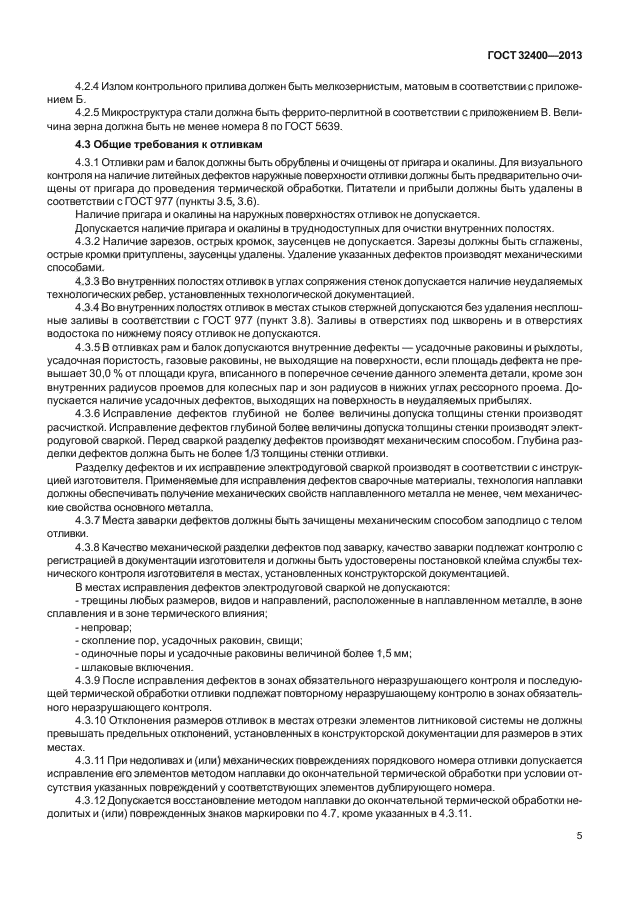 ГОСТ 32400—2013

4.2.4 Излом контрольного прилива должен быть мелкозернистым, матовым в соответствии с приложением Б.

4.2.5 Микроструктура стали должна быть феррито-перлитной в соответствии с приложением В. Величина зерна должна быть не менее номера 8 по ГОСТ 5639.

4.3 Общие требования к отливкам

4.3.1 Отливки рам и балок должны быть обрублены и очищены от пригара и окалины. Для визуального контроля на наличие литейных дефектов наружные поверхности отливки должны быть предварительно очищены от пригара до проведения термической обработки. Питатели и прибыли должны быть удалены в соответствии с ГОСТ 977 (пункты 3.5, 3.6).

Наличие пригара и окалины на наружных поверхностях отливок не допускается.

Допускается наличие пригара и окалины в труднодоступных для очистки внутренних полостях.

4.3.2 Наличие зарезов, острых кромок, заусенцев не допускается. Зарезы должны быть сглажены, острые кромки притуплены, заусенцы удалены. Удаление указанных дефектов производят механическими способами.

4.3.3 Во внутренних полостях отливок в углах сопряжения стенок допускается наличие неудаляемых технологических ребер, установленных технологической документацией.

4.3.4 Во внутренних полостях отливок в местах стыков стержней допускаются без удаления несплошные заливы в соответствии с ГОСТ 977 (пункт 3.8). Заливы в отверстиях под шкворень и в отверстиях водостока по нижнему поясу отливок не допускаются.

4.3.5 В отливках рам и балок допускаются внутренние дефекты — усадочные раковины и рыхлоты, усадочная пористость, газовые раковины, не выходящие на поверхности, если площадь дефекта не превышает 30,0 % от площади круга, вписанного в поперечное сечение данного элемента детали, кроме зон внутренних радиусов проемов для колесных пар и зон радиусов в нижних углах рессорного проема. Допускается наличие усадочных дефектов, выходящих на поверхность в неудаляемых прибылях.

4.3.6 Исправление дефектов глубиной не более величины допуска толщины стенки производят расчисткой. Исправление дефектов глубиной более величины допуска толщины стенки производят электродуговой сваркой. Перед сваркой разделку дефектов производят механическим способом. Глубина разделки дефектов должна быть не более 1/3 толщины стенки отливки.

Разделку дефектов и их исправление электродуговой сваркой производят в соответствии с инструкцией изготовителя. Применяемые для исправления дефектов сварочные материалы, технология наплавки должны обеспечивать получение механических свойств наплавленного металла не менее, чем механические свойства основного металла.

4.3.7 Места заварки дефектов должны быть зачищены механическим способом заподлицо с телом отливки.

4.3.8 Качество механической разделки дефектов под заварку, качество заварки подлежат контролю с регистрацией в документации изготовителя и должны быть удостоверены постановкой клейма службы технического контроля изготовителя в местах, установленных конструкторской документацией.

В местах исправления дефектов электродуговой сваркой не допускаются:

- трещины любых размеров, видов и направлений, расположенные в наплавленном металле, в зоне сплавления и в зоне термического влияния;

- непровар;

- скопление пор, усадочных раковин, свищи;

- одиночные поры и усадочные раковины величиной более 1,5 мм;

- шлаковые включения.

4.3.9 После исправления дефектов в зонах обязательного неразрушающего контроля и последующей термической обработки отливки подлежат повторному неразрушающему контролю в зонах обязательного неразрушающего контроля.

4.3.10 Отклонения размеров отливок в местах отрезки элементов литниковой системы не должны превышать предельных отклонений, установленных в конструкторской документации для размеров в этих местах.

4.3.11 При недоливах и (или) механических повреждениях порядкового номера отливки допускается исправление его элементов методом наплавки до окончательной термической обработки при условии отсутствия указанных повреждений у соответствующих элементов дублирующего номера.

4.3.12 Допускается восстановление методом наплавки до окончательной термической обработки недолитых и (или) поврежденных знаков маркировки по 4.7, кроме указанных в 4.3.11.

5